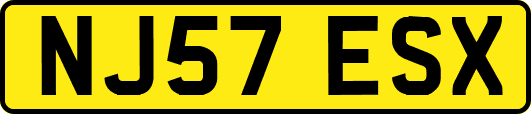 NJ57 ESX